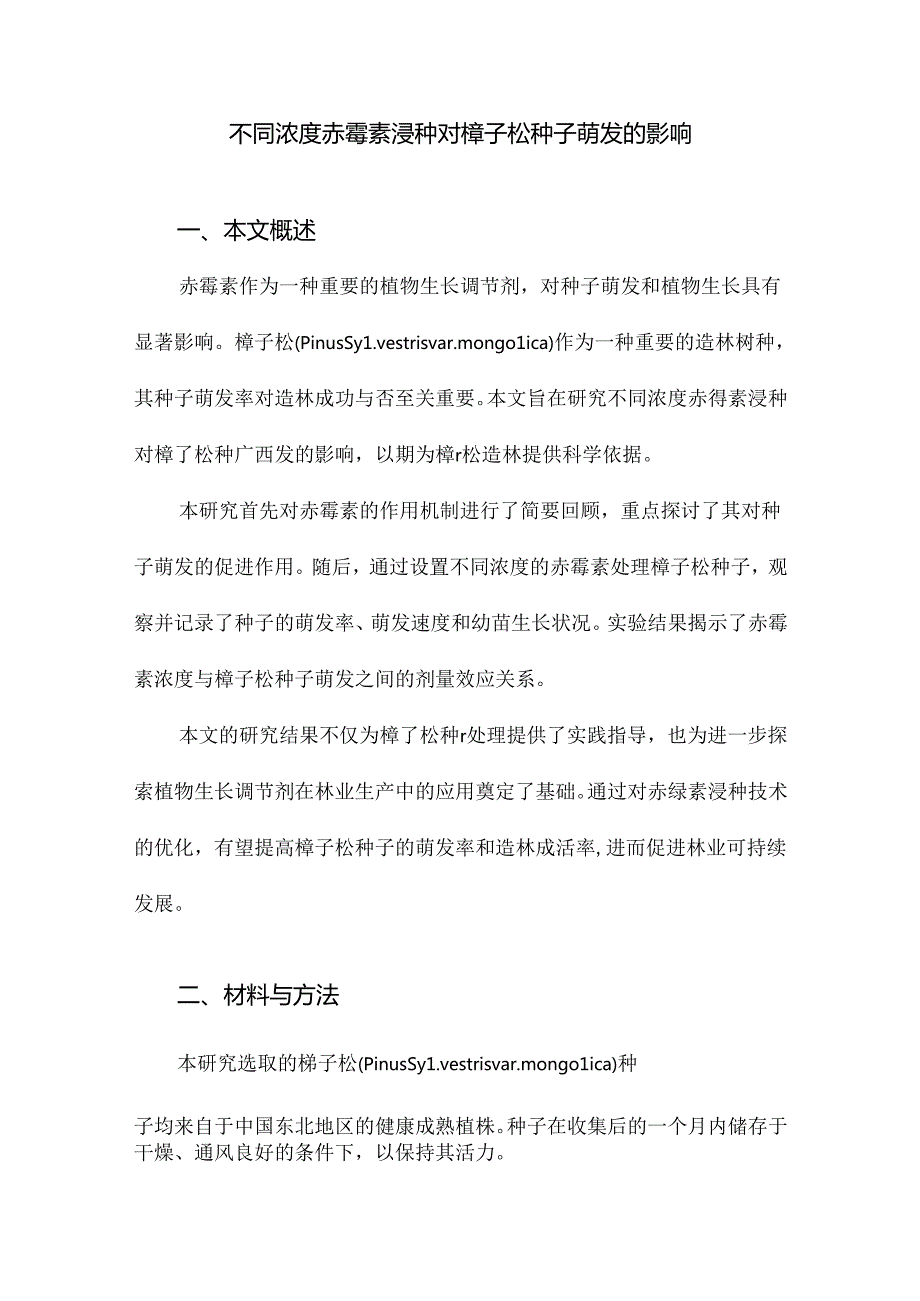 不同浓度赤霉素浸种对樟子松种子萌发的影响

一、本文概述

赤霉素作为一种重要的植物生长调节剂，对种子萌发和植物生长具有显著影响。樟子松(PinusSy1.vestrisvar.mongo1ica)作为一种重要的造林树种，其种子萌发率对造林成功与否至关重要。本文旨在研究不同浓度赤得素浸种对樟了松种广西发的影响，以期为樟r松造林提供科学依据。

本研究首先对赤霉素的作用机制进行了简要回顾，重点探讨了其对种子萌发的促进作用。随后，通过设置不同浓度的赤霉素处理樟子松种子，观察并记录了种子的萌发率、萌发速度和幼苗生长状况。实验结果揭示了赤霉素浓度与樟子松种子萌发之间的剂量效应关系。

本文的研究结果不仅为樟了松种r处理提供了实践指导，也为进一步探索植物生长调节剂在林业生产中的应用奠定了基础。通过对赤绿素浸种技术的优化，有望提高樟子松种子的萌发率和造林成活率,进而促进林业可持续发展。

二、材料与方法

本研究选取的梯子松(PinusSy1.vestrisvar.mongo1ica)种

子均来自于中国东北地区的健康成熟植株。种子在收集后的一个月内储存于干燥、通风良好的条件下，以保持其活力。